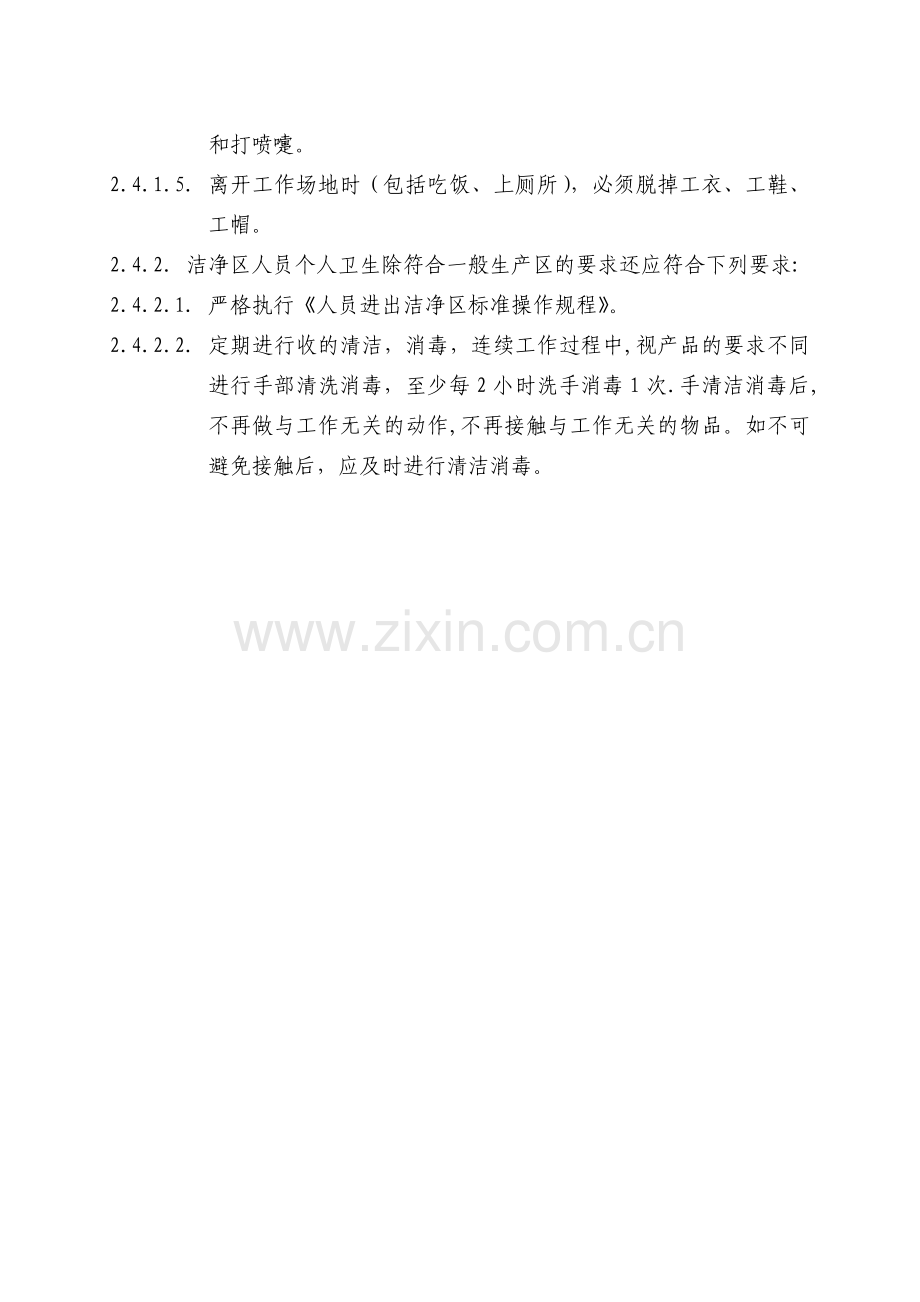 和打喷嚏。

2.4.1.5.离开工作场地时（包括吃饭、上厕所），必须脱掉工衣、工鞋、工帽。

2.4.2.洁净区人员个人卫生除符合一般生产区的要求还应符合下列要求:

2.4.2.1.严格执行《人员进出洁净区标准操作规程》。

2.4.2.2.定期进行收的清洁，消毒，连续工作过程中,视产品的要求不同进行手部清洗消毒，至少每2小时洗手消毒1次.手清洁消毒后,不再做与工作无关的动作,不再接触与工作无关的物品。如不可避免接触后，应及时进行清洁消毒。

www.zixin.com.cn